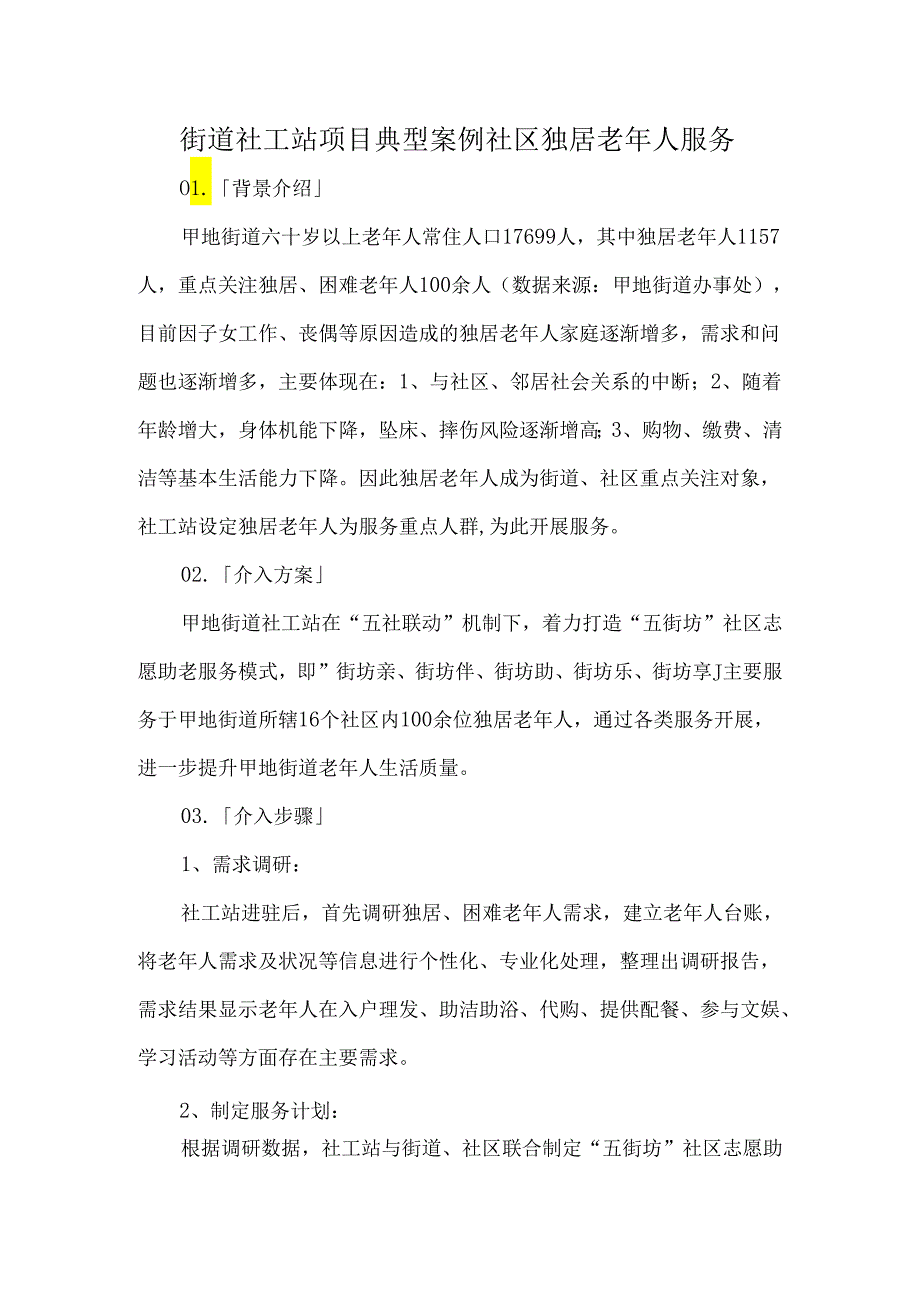 街道社工站项目典型案例社区独居老年人服务

01.「背景介绍」

甲地街道六十岁以上老年人常住人口17699人，其中独居老年人1157人，重点关注独居、困难老年人100余人（数据来源：甲地街道办事处），目前因子女工作、丧偶等原因造成的独居老年人家庭逐渐增多，需求和问题也逐渐增多，主要体现在：1、与社区、邻居社会关系的中断；2、随着年龄增大，身体机能下降，坠床、摔伤风险逐渐增高;3、购物、缴费、清洁等基本生活能力下降。因此独居老年人成为街道、社区重点关注对象，社工站设定独居老年人为服务重点人群,为此开展服务。

02.「介入方案」

甲地街道社工站在“五社联动”机制下，着力打造“五街坊”社区志愿助老服务模式，即”街坊亲、街坊伴、街坊助、街坊乐、街坊享J主要服务于甲地街道所辖16个社区内100余位独居老年人，通过各类服务开展，进一步提升甲地街道老年人生活质量。

03.「介入步骤」

1、需求调研：

社工站进驻后，首先调研独居、困难老年人需求，建立老年人台账，将老年人需求及状况等信息进行个性化、专业化处理，整理出调研报告，需求结果显示老年人在入户理发、助洁助浴、代购、提供配餐、参与文娱、学习活动等方面存在主要需求。

2、制定服务计划：

根据调研数据，社工站与街道、社区联合制定“五街坊”社区志愿助